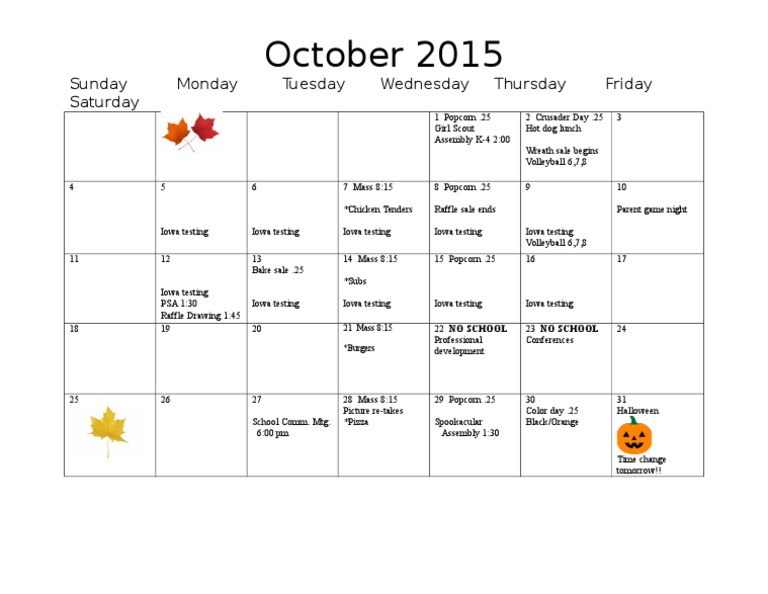 October 2015

Sunday Monday Tuesday Wednesday Thursday Friday Saturday

| | | | | | | |
|---|---|---|---|---|---|---|
| | | | | 1 Popcorn .25 Girl Scout Assembly K-4 2:00 | 2 Crusader Day .25 Hot dog lunch Wreath sale begins Volleyball 6,7,8 | 3 |
| 4 | 5 Iowa testing | 6 Iowa testing | 7 Mass 8:15 *Chicken Tenders Iowa testing | 8 Popcorn .25 Raffle sale ends Iowa testing | 9 Iowa testing Volleyball 6,7,8 | 10 Parent game night |
| 11 | 12 Iowa testing PSA 1:30 Raffle Drawing 1:45 | 13 Bake sale .25 Iowa testing | 14 Mass 8:15 *Subs Iowa testing | 15 Popcorn .25 Iowa testing | 16 Iowa testing | 17 |
| 18 | 19 | 20 | 21 Mass 8:15 *Burgers | 22 NO SCHOOL Professional development | 23 NO SCHOOL Conferences | 24 |
| 25 | 26 | 27 School Comm. Mtg. 6:00 pm | 28 Mass 8:15 Picture re-takes *Pizza | 29 Popcorn .25 Spookacular Assembly 1:30 | 30 Color day .25 Black/Orange | 31 Halloween Time change tomorrow!! |